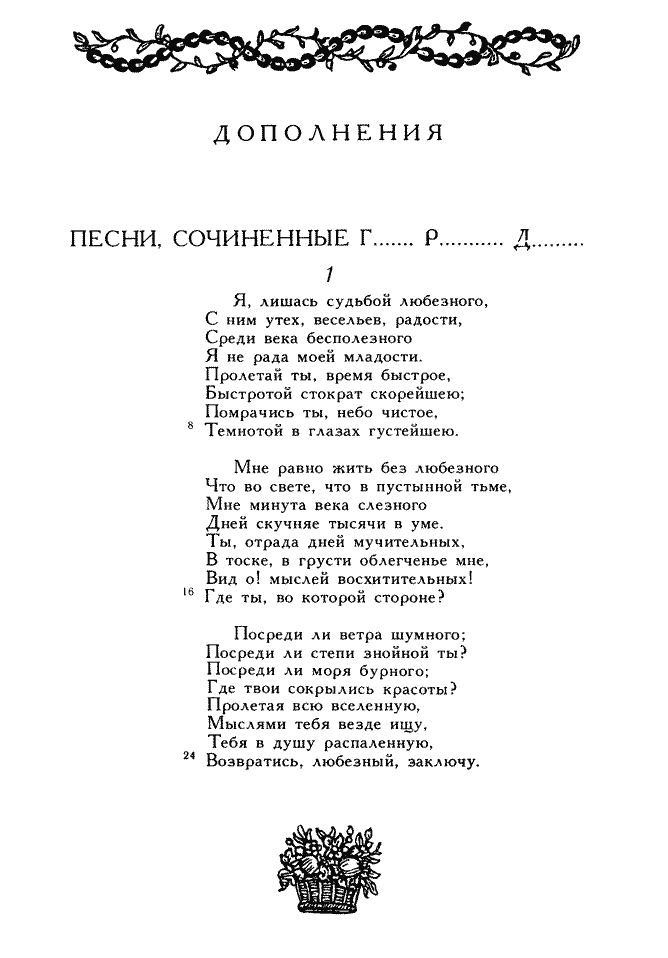 ДОПОЛНЕНИЯ

ПЕСНИ, СОЧИНЕННЫЕ Г....... Р........... Д.........

1

Я, лишась судьбой любезного,
С ним утех, весельев, радости,
Среди века бесполезного
Я не рада моей младости.
Пролетай ты, время быстрое,
Быстротой стократ скорейшею;
Помрачись ты, небо чистое,
8 Темнотой в глазах густейшею.

Мне равно жить без любезного
Что во свете, что в пустынной тьме,
Мне минута века слезного
Дней скучняе тысячи в уме.
Ты, отрада дней мучительных,
В тоске, в грусти облегченье мне,
Вид о! мыслей восхитительных!
16 Где ты, во которой стороне?

Посреди ли ветра шумного;
Посреди ли степи знойной ты?
Посреди ли моря бурного;
Где твои сокрылись красоты?
Пролетая всю вселенную,
Мыслями тебя везде ищу,
Тебя в душу распаленную,
24 Возвратись, любезный, заключу.